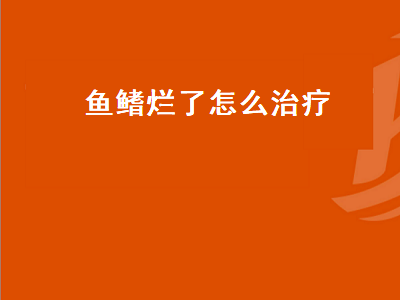 鱼鳍烂了怎么治疗